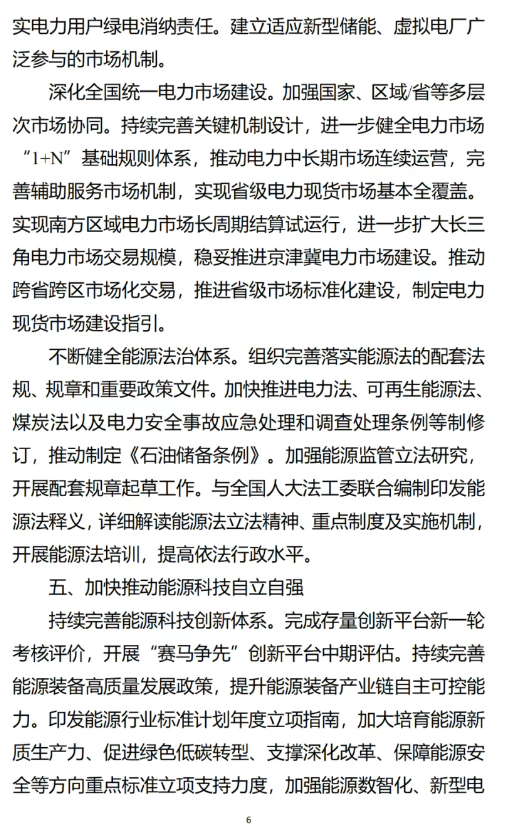 实电力用户绿电消纳责任。建立适应新型储能、虚拟电厂广泛参与的市场机制。

深化全国统一电力市场建设。加强国家、区域/省等多层次市场协同。持续完善关键机制设计，进一步健全电力市场“1+N”基础规则体系，推动电力中长期市场连续运营，完善辅助服务市场机制，实现省级电力现货市场基本全覆盖。实现南方区域电力市场长周期结算试运行，进一步扩大长三角电力市场交易规模，稳妥推进京津冀电力市场建设。推动跨省跨区市场化交易，推进省级市场标准化建设，制定电力现货市场建设指引。

不断健全能源法治体系。组织完善落实能源法的配套法规、规章和重要政策文件。加快推进电力法、可再生能源法、煤炭法以及电力安全事故应急处理和调查处理条例等制修订，推动制定《石油储备条例》。加强能源监管立法研究，开展配套规章起草工作。与全国人大法工委联合编制印发能源法释义，详细解读能源法立法精神、重点制度及实施机制，开展能源法培训，提高依法行政水平。

五、加快推动能源科技自立自强

持续完善能源科技创新体系。完成存量创新平台新一轮考核评价，开展“赛马争先”创新平台中期评估。持续完善能源装备高质量发展政策，提升能源装备产业链自主可控能力。印发能源行业标准计划年度立项指南，加大培育能源新质生产力、促进绿色低碳转型、支撑深化改革、保障能源安全等方向重点标准立项支持力度，加强能源数智化、新型电

6